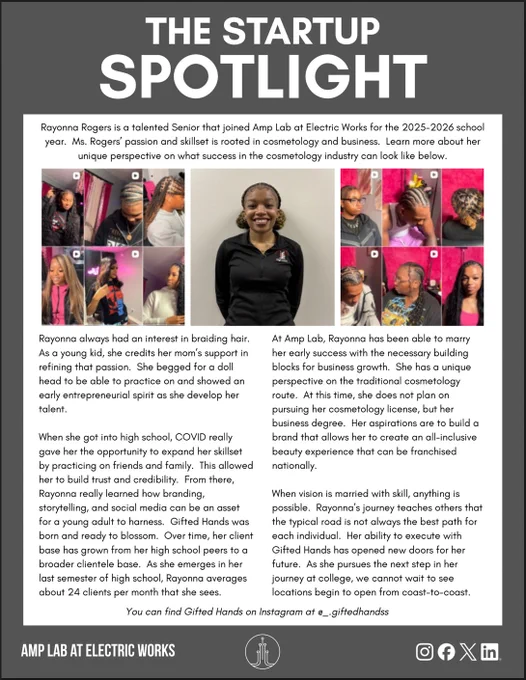 THE STARTUP
SPOTLIGHT

Rayonna Rogers is a talented Senior that joined Amp Lab at Electric Works for the 2025-2026 school year. Ms. Rogers' passion and skillset is rooted in cosmetology and business. Learn more about her unique perspective on what success in the cosmetology industry can look like below.

Rayonna always had an interest in braiding hair. As a young kid, she credits her mom's support in refining that passion. She begged for a doll head to be able to practice on and showed an early entrepreneurial spirit as she develop her talent.

When she got into high school, COVID really gave her the opportunity to expand her skillset by practicing on friends and family. This allowed her to build trust and credibility. From there, Rayonna really learned how branding, storytelling, and social media can be an asset for a young adult to harness. Gifted Hands was born and ready to blossom. Over time, her client base has grown from her high school peers to a broader clientele base. As she emerges in her last semester of high school, Rayonna averages about 24 clients per month that she sees.

At Amp Lab, Rayonna has been able to marry her early success with the necessary building blocks for business growth. She has a unique perspective on the traditional cosmetology route. At this time, she does not plan on pursuing her cosmetology license, but her business degree. Her aspirations are to build a brand that allows her to create an all-inclusive beauty experience that can be franchised nationally.

When vision is married with skill, anything is possible. Rayonna's journey teaches others that the typical road is not always the best path for each individual. Her ability to execute with Gifted Hands has opened new doors for her future. As she pursues the next step in her journey at college, we cannot wait to see locations begin to open from coast-to-coast.

You can find Gifted Hands on Instagram at @_.giftedhandss

AMP LAB AT ELECTRIC WORKS